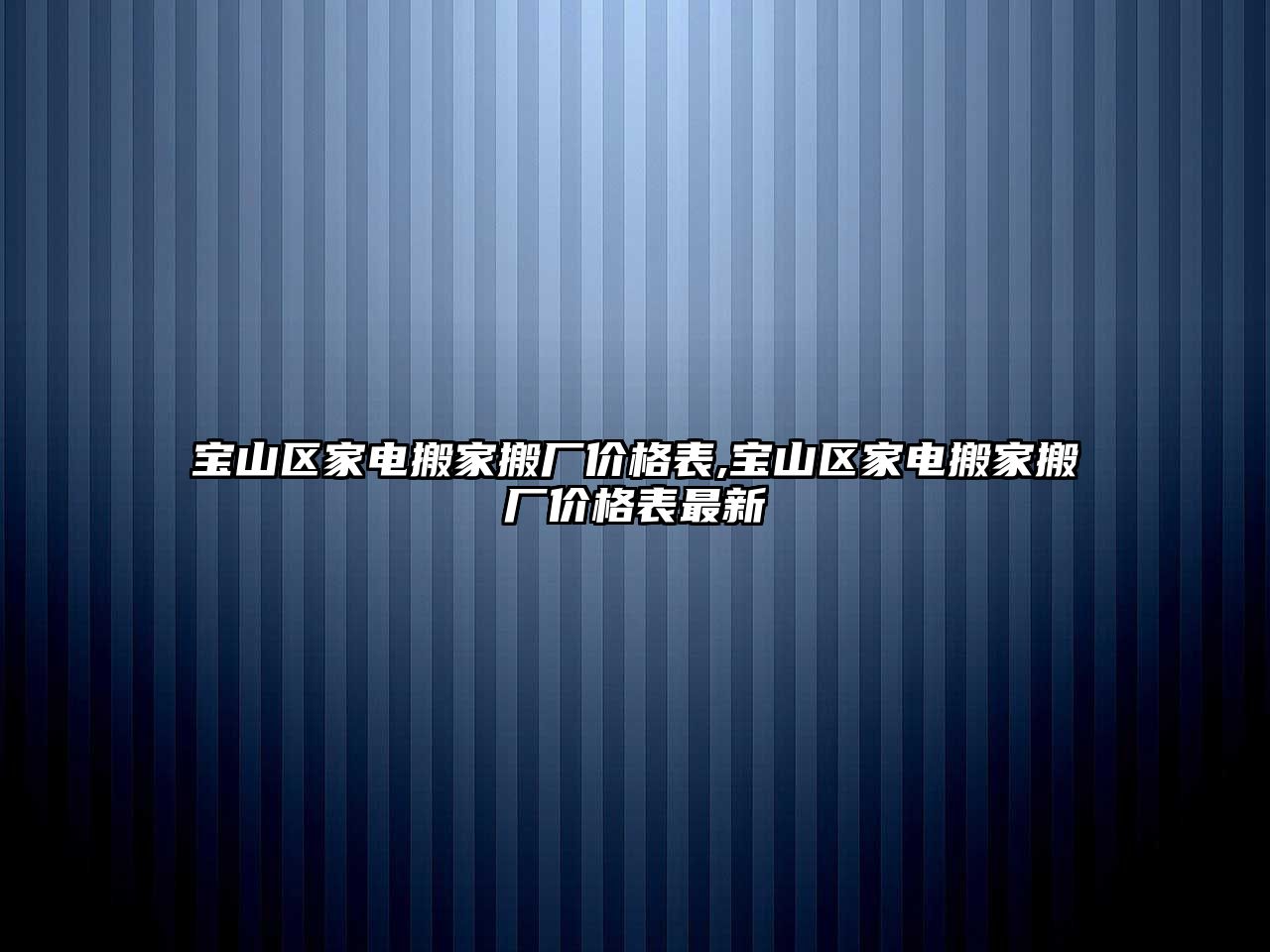 宝山区家电搬家搬厂价格表,宝山区家电搬家搬厂价格表最新